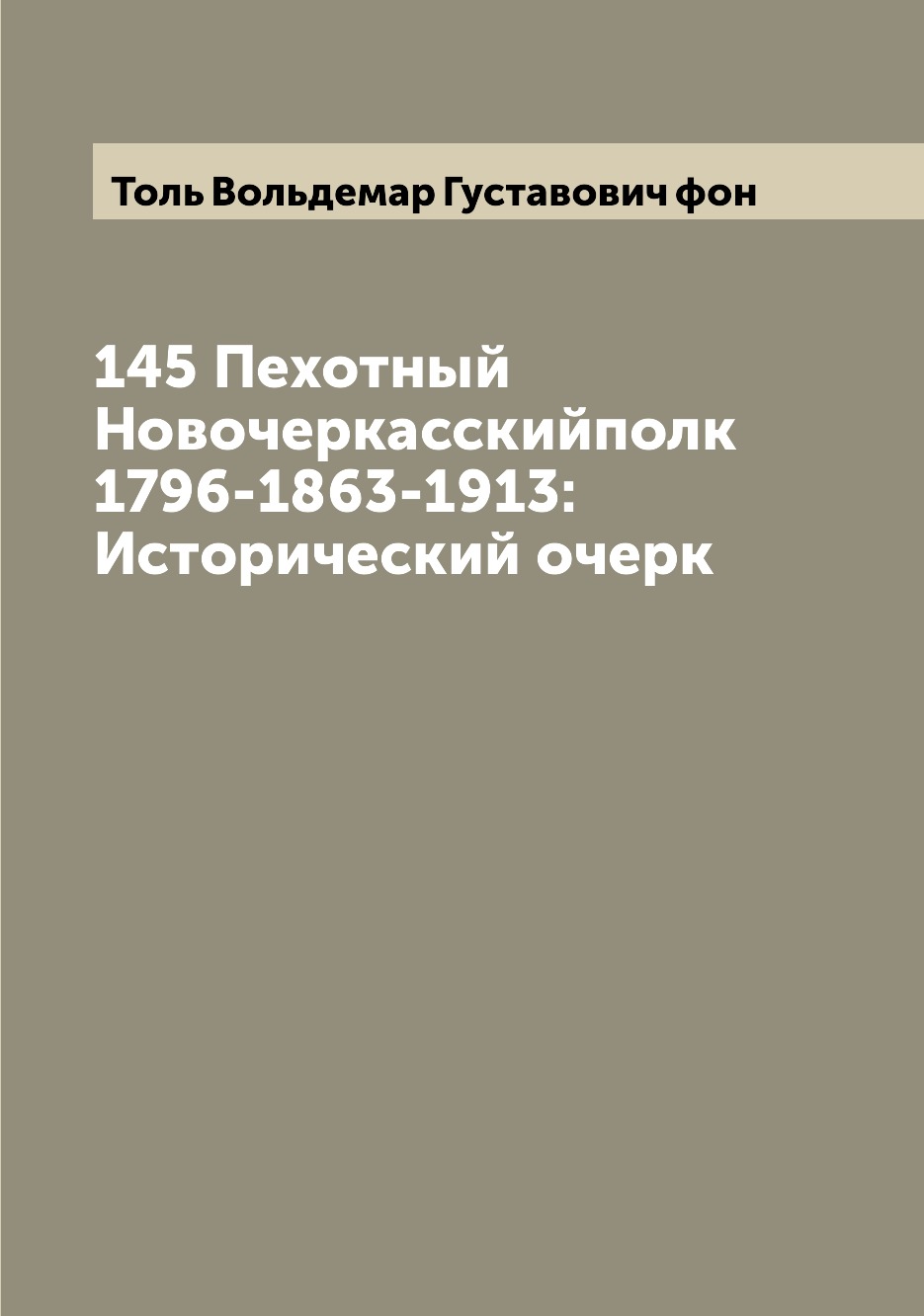 Толь Вольдемар Густавович фон

145 Пехотный Новочеркасскийполк 1796-1863-1913: Исторический очерк